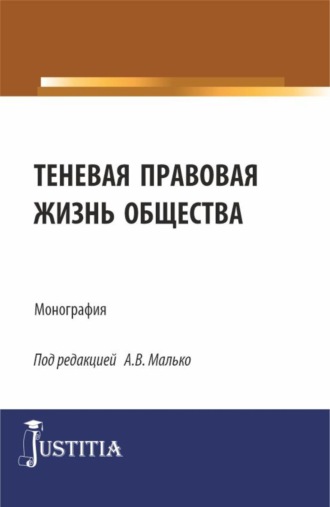 ТЕНЕВАЯ ПРАВОВАЯ ЖИЗНЬ ОБЩЕСТВА

Монография

Под редакцией А.В. Малько

JUSTITIA